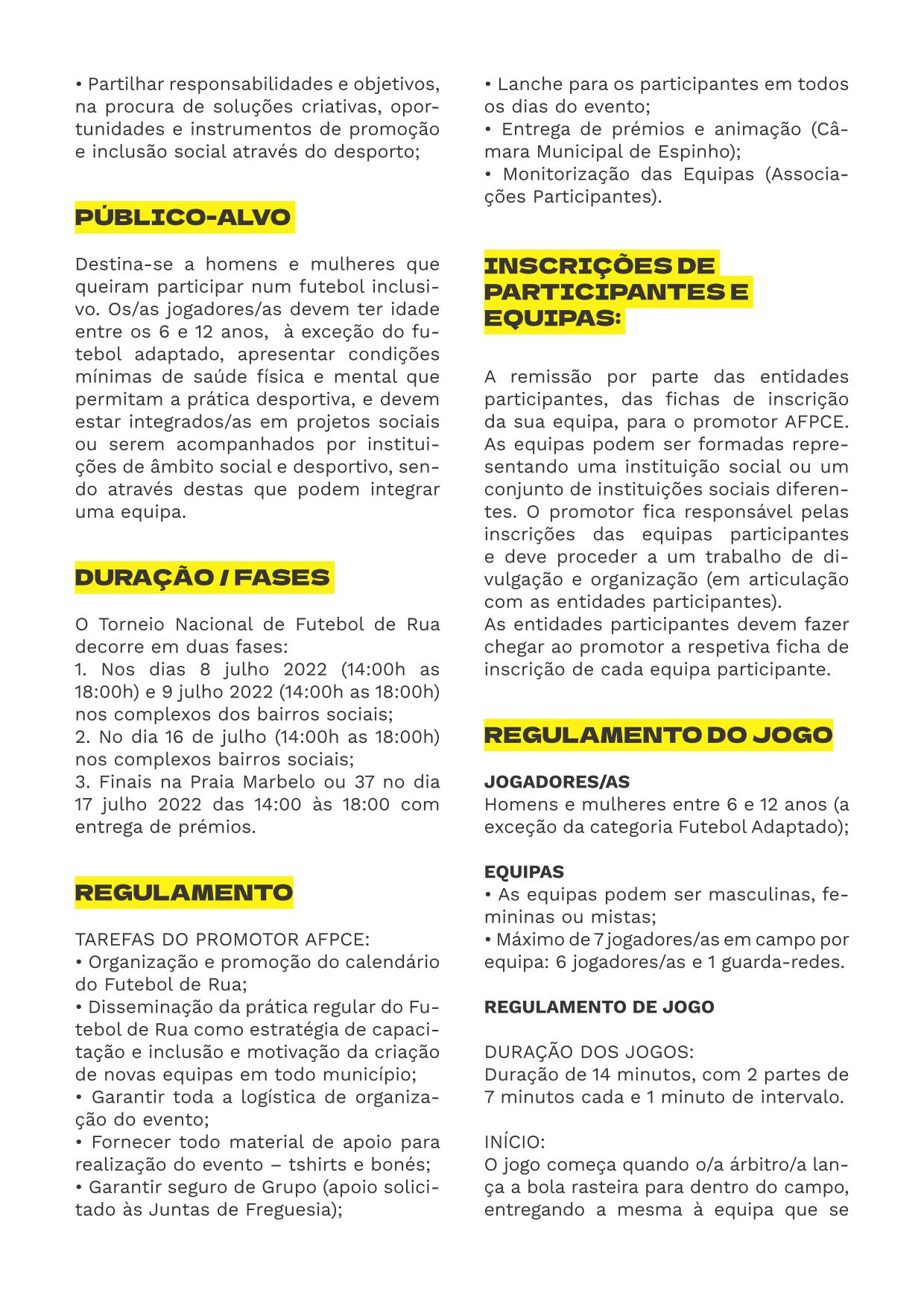 • Partilhar responsabilidades e objetivos, na procura de soluções criativas, oportunidades e instrumentos de promoção e inclusão social através do desporto;

PÚBLICO-ALVO

Destina-se a homens e mulheres que queiram participar num futebol inclusivo. Os/as jogadores/as devem ter idade entre os 6 e 12 anos, à exceção do futebol adaptado, apresentar condições mínimas de saúde física e mental que permitam a prática desportiva, e devem estar integrados/as em projetos sociais ou serem acompanhados por instituições de âmbito social e desportivo, sendo através destas que podem integrar uma equipa.

DURAÇÃO / FASES

O Torneio Nacional de Futebol de Rua decorre em duas fases:
1. Nos dias 8 julho 2022 (14:00h as 18:00h) e 9 julho 2022 (14:00h as 18:00h) nos complexos dos bairros sociais;
2. No dia 16 de julho (14:00h as 18:00h) nos complexos bairros sociais;
3. Finais na Praia Marbelo ou 37 no dia 17 julho 2022 das 14:00 às 18:00 com entrega de prémios.

REGULAMENTO

TAREFAS DO PROMOTOR AFPCE:
• Organização e promoção do calendário do Futebol de Rua;
• Disseminação da prática regular do Futebol de Rua como estratégia de capacitação e inclusão e motivação da criação de novas equipas em todo município;
• Garantir toda a logística de organização do evento;
• Fornecer todo material de apoio para realização do evento – tshirts e bonés;
• Garantir seguro de Grupo (apoio solicitado às Juntas de Freguesia);
• Lanche para os participantes em todos os dias do evento;
• Entrega de prémios e animação (Câmara Municipal de Espinho);
• Monitorização das Equipas (Associações Participantes).

INSCRIÇÕES DE PARTICIPANTES E EQUIPAS:

A remissão por parte das entidades participantes, das fichas de inscrição da sua equipa, para o promotor AFPCE. As equipas podem ser formadas representando uma instituição social ou um conjunto de instituições sociais diferentes. O promotor fica responsável pelas inscrições das equipas participantes e deve proceder a um trabalho de divulgação e organização (em articulação com as entidades participantes).
As entidades participantes devem fazer chegar ao promotor a respetiva ficha de inscrição de cada equipa participante.

REGULAMENTO DO JOGO

JOGADORES/AS
Homens e mulheres entre 6 e 12 anos (a exceção da categoria Futebol Adaptado);

EQUIPAS
• As equipas podem ser masculinas, femininas ou mistas;
• Máximo de 7 jogadores/as em campo por equipa: 6 jogadores/as e 1 guarda-redes.

REGULAMENTO DE JOGO

DURAÇÃO DOS JOGOS:
Duração de 14 minutos, com 2 partes de 7 minutos cada e 1 minuto de intervalo.

INÍCIO:
O jogo começa quando o/a árbitro/a lança a bola rasteira para dentro do campo, entregando a mesma à equipa que se